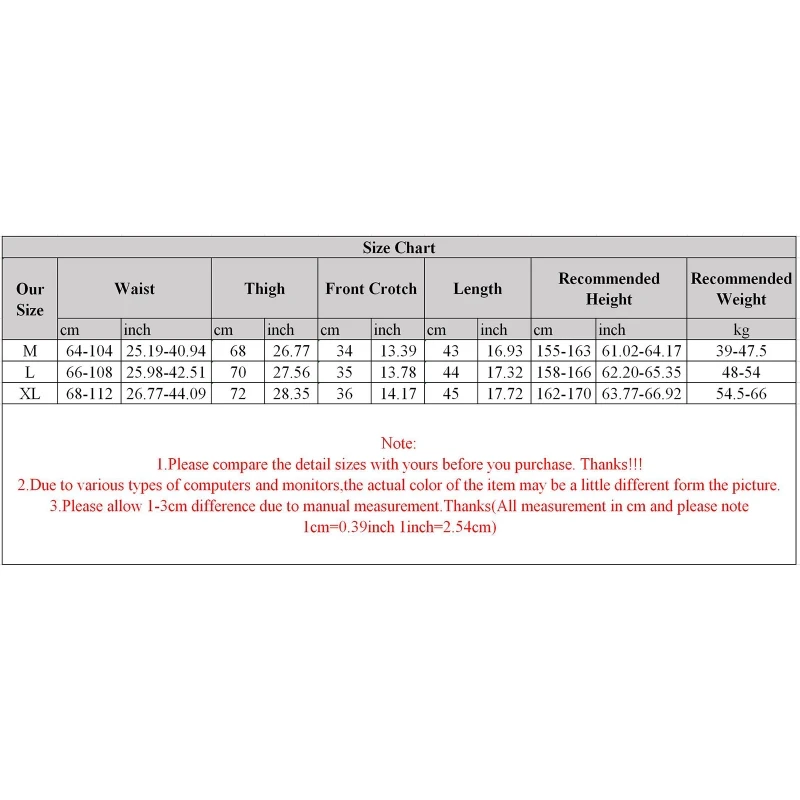 Size Chart

| Our Size | Waist | | Thigh | | Front Crotch | | Length | | Recommended Height | | Recommended Weight |
|---|---|---|---|---|---|---|---|---|---|---|---|
| | cm | inch | cm | inch | cm | inch | cm | inch | cm | inch | kg |
| M | 64-104 | 25.19-40.94 | 68 | 26.77 | 34 | 13.39 | 43 | 16.93 | 155-163 | 61.02-64.17 | 39-47.5 |
| L | 66-108 | 25.98-42.51 | 70 | 27.56 | 35 | 13.78 | 44 | 17.32 | 158-166 | 62.20-65.35 | 48-54 |
| XL | 68-112 | 26.77-44.09 | 72 | 28.35 | 36 | 14.17 | 45 | 17.72 | 162-170 | 63.77-66.92 | 54.5-66 |

Note:
1.Please compare the detail sizes with yours before you purchase. Thanks!!!
2.Due to various types of computers and monitors,the actual color of the item may be a little different form the picture.
3.Please allow 1-3cm difference due to manual measurement.Thanks(All measurement in cm and please note 1cm=0.39inch 1inch=2.54cm)